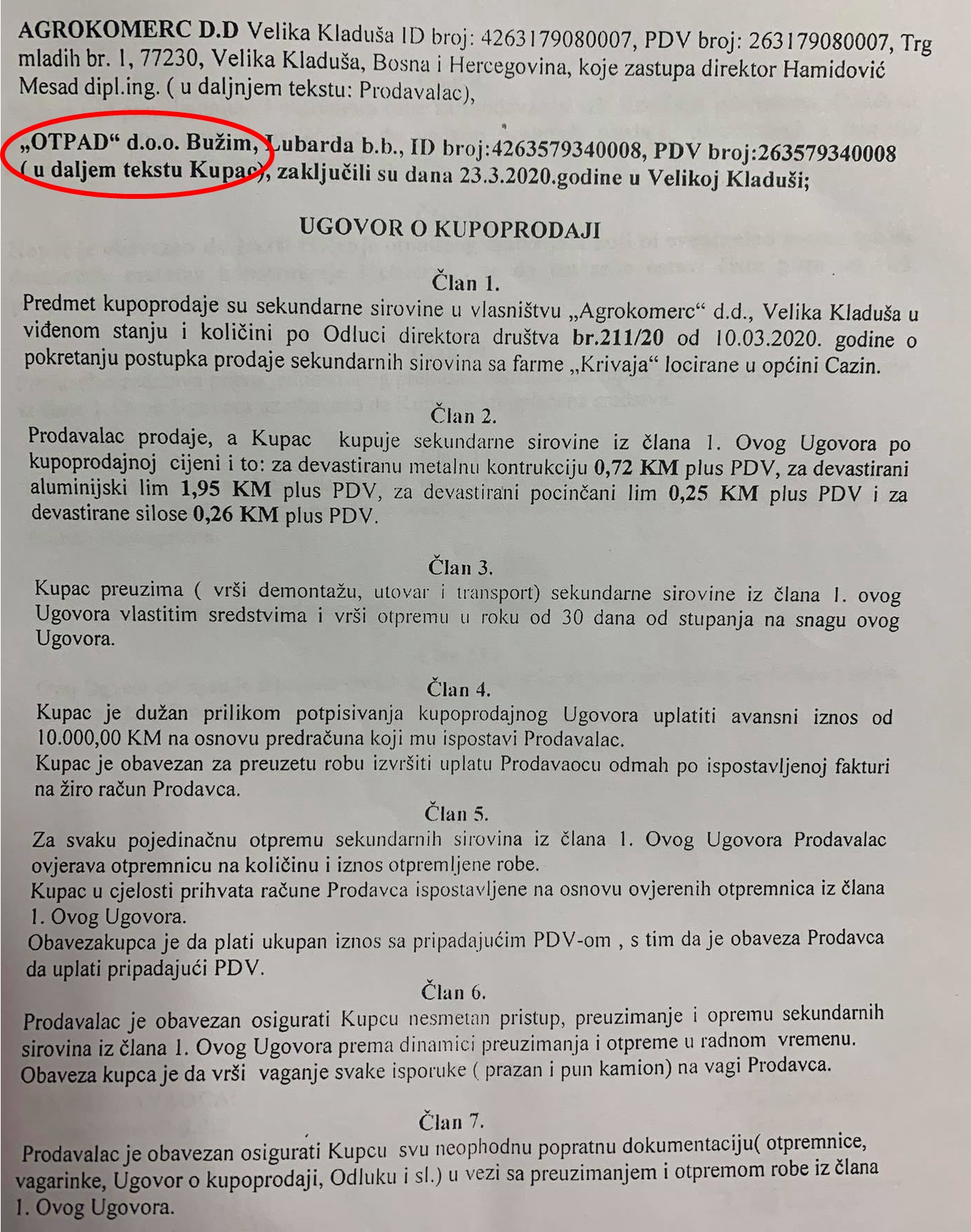 AGROKOMERC D.D Velika Kladuša ID broj: 4263179080007, PDV broj: 263179080007, Trg mladih br. 1, 77230, Velika Kladuša, Bosna i Hercegovina, koje zastupa direktor Hamidović Mesad dipl.ing. ( u daljnjem tekstu: Prodavalac),

„OTPAD“ d.o.o. Bužim, Lubarda b.b., ID broj:4263579340008, PDV broj:263579340008 ( u daljem tekstu Kupac), zaključili su dana 23.3.2020.godine u Velikoj Kladuši;

UGOVOR O KUPOPRODAJI

Član 1.

Predmet kupoprodaje su sekundarne sirovine u vlasništvu „Agrokomerc“ d.d., Velika Kladuša u viđenom stanju i količini po Odluci direktora društva br.211/20 od 10.03.2020. godine o pokretanju postupka prodaje sekundarnih sirovina sa farme „Krivaja“ locirane u općini Cazin.

Član 2.

Prodavalac prodaje, a Kupac kupuje sekundarne sirovine iz člana 1. Ovog Ugovora po kupoprodajnoj cijeni i to: za devastiranu metalnu kontrukciju 0,72 KM plus PDV, za devastirani aluminijski lim 1,95 KM plus PDV, za devastirani pocinčani lim 0,25 KM plus PDV i za devastirane silose 0,26 KM plus PDV.

Član 3.

Kupac preuzima ( vrši demontažu, utovar i transport) sekundarne sirovine iz člana 1. ovog Ugovora vlastitim sredstvima i vrši otpremu u roku od 30 dana od stupanja na snagu ovog Ugovora.

Član 4.

Kupac je dužan prilikom potpisivanja kupoprodajnog Ugovora uplatiti avansni iznos od 10.000,00 KM na osnovu predračuna koji mu ispostavi Prodavalac.
Kupac je obavezan za preuzetu robu izvršiti uplatu Prodavaocu odmah po ispostavljenoj fakturi na žiro račun Prodavca.

Član 5.

Za svaku pojedinačnu otpremu sekundarnih sirovina iz člana 1. Ovog Ugovora Prodavalac ovjerava otpremnicu na količinu i iznos otpremljene robe.
Kupac u cjelosti prihvata račune Prodavca ispostavljene na osnovu ovjerenih otpremnica iz člana 1. Ovog Ugovora.
Obavezakupca je da plati ukupan iznos sa pripadajućim PDV-om , s tim da je obaveza Prodavca da uplati pripadajući PDV.

Član 6.

Prodavalac je obavezan osigurati Kupcu nesmetan pristup, preuzimanje i opremu sekundarnih sirovina iz člana 1. Ovog Ugovora prema dinamici preuzimanja i otpreme u radnom vremenu.
Obaveza kupca je da vrši vaganje svake isporuke ( prazan i pun kamion) na vagi Prodavca.

Član 7.

Prodavalac je obavezan osigurati Kupcu svu neophodnu popratnu dokumentaciju( otpremnice, vagarinke, Ugovor o kupoprodaji, Odluku i sl.) u vezi sa preuzimanjem i otpremom robe iz člana 1. Ovog Ugovora.